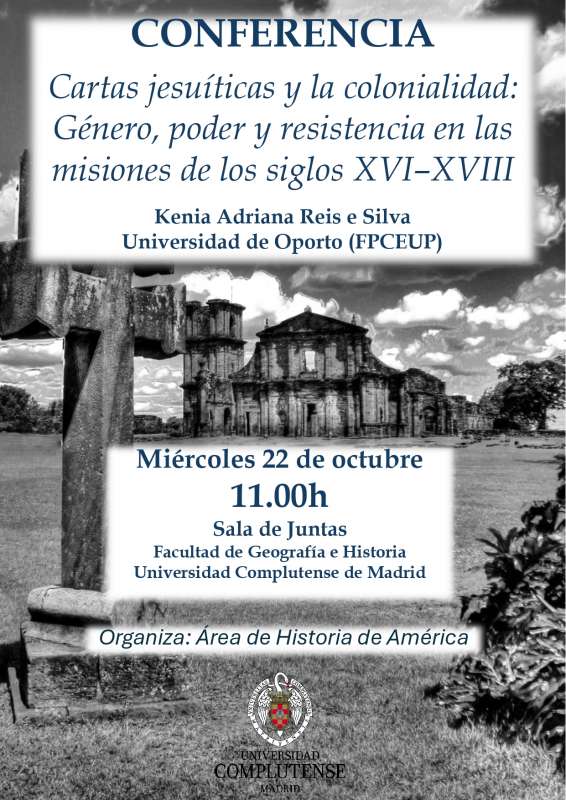 CONFERENCIA

Cartas jesuíticas y la colonialidad: Género, poder y resistencia en las misiones de los siglos XVI–XVIII

Kenia Adriana Reis e Silva
Universidad de Oporto (FPCEUP)

Miércoles 22 de octubre
11.00h
Sala de Juntas
Facultad de Geografía e Historia
Universidad Complutense de Madrid

Organiza: Área de Historia de América

UNIVERSIDAD
COMPLUTENSE
MADRID